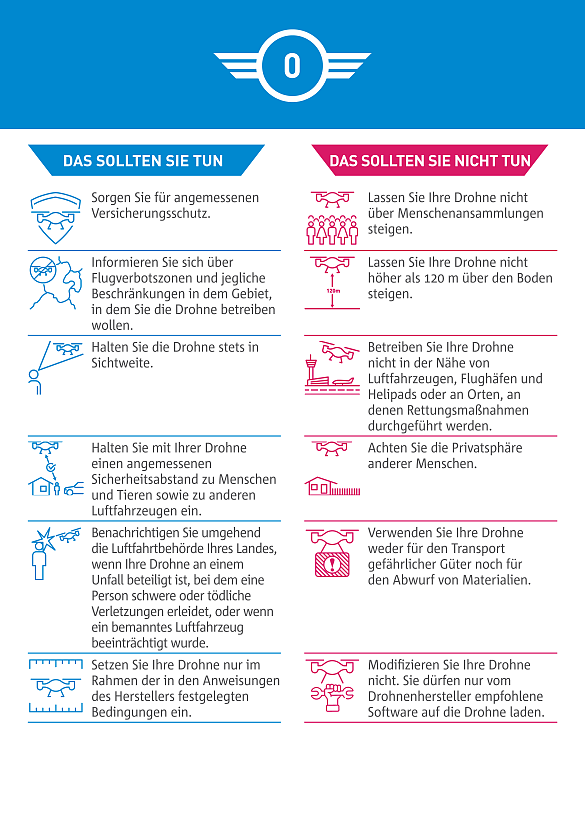 0

DAS SOLLTEN SIE TUN

Sorgen Sie für angemessenen Versicherungsschutz.

Informieren Sie sich über Flugverbotszonen und jegliche Beschränkungen in dem Gebiet, in dem Sie die Drohne betreiben wollen.

Halten Sie die Drohne stets in Sichtweite.

Halten Sie mit Ihrer Drohne einen angemessenen Sicherheitsabstand zu Menschen und Tieren sowie zu anderen Luftfahrzeugen ein.

Benachrichtigen Sie umgehend die Luftfahrtbehörde Ihres Landes, wenn Ihre Drohne an einem Unfall beteiligt ist, bei dem eine Person schwere oder tödliche Verletzungen erleidet, oder wenn ein bemanntes Luftfahrzeug beeinträchtigt wurde.

Setzen Sie Ihre Drohne nur im Rahmen der in den Anweisungen des Herstellers festgelegten Bedingungen ein.

DAS SOLLTEN SIE NICHT TUN

Lassen Sie Ihre Drohne nicht über Menschenansammlungen steigen.

120m

Lassen Sie Ihre Drohne nicht höher als 120 m über den Boden steigen.

Betreiben Sie Ihre Drohne nicht in der Nähe von Luftfahrzeugen, Flughäfen und Helipads oder an Orten, an denen Rettungsmaßnahmen durchgeführt werden.

Achten Sie die Privatsphäre anderer Menschen.

Verwenden Sie Ihre Drohne weder für den Transport gefährlicher Güter noch für den Abwurf von Materialien.

Modifizieren Sie Ihre Drohne nicht. Sie dürfen nur vom Drohnenhersteller empfohlene Software auf die Drohne laden.